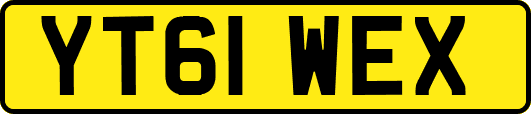 YT61 WEX